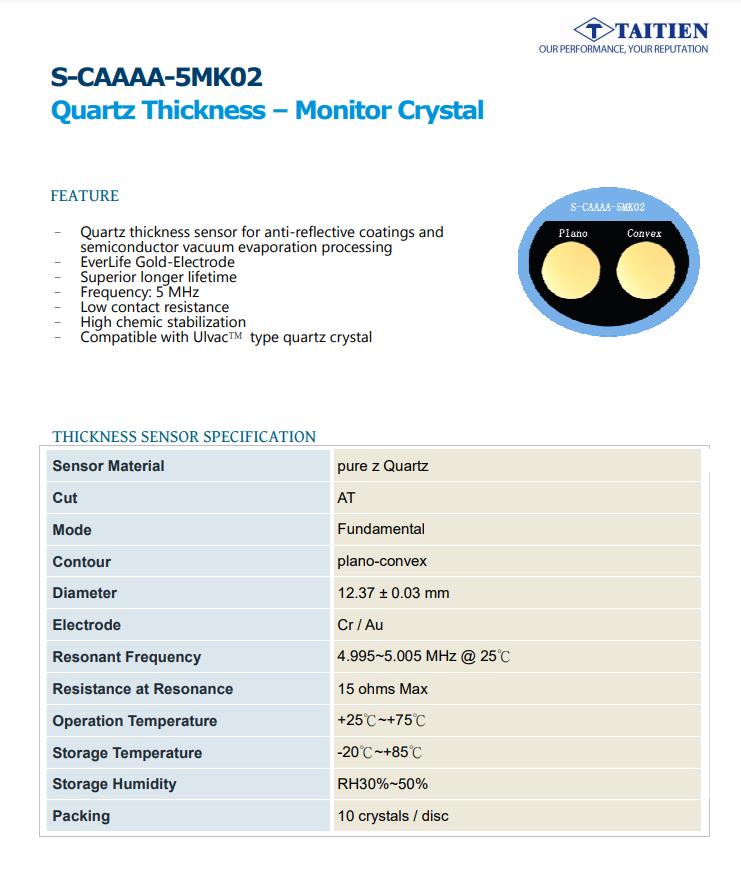 TAITIEN
OUR PERFORMANCE, YOUR REPUTATION

S-CAAAA-5MK02
Quartz Thickness – Monitor Crystal

FEATURE

- Quartz thickness sensor for anti-reflective coatings and semiconductor vacuum evaporation processing
- EverLife Gold-Electrode
- Superior longer lifetime
- Frequency: 5 MHz
- Low contact resistance
- High chemic stabilization
- Compatible with Ulvac™ type quartz crystal

S-CAAAA-5MK02
Plano
Convex

THICKNESS SENSOR SPECIFICATION

| Sensor Material | pure z Quartz |
|---|---|
| Cut | AT |
| Mode | Fundamental |
| Contour | plano-convex |
| Diameter | 12.37 ± 0.03 mm |
| Electrode | Cr / Au |
| Resonant Frequency | 4.995~5.005 MHz @ 25℃ |
| Resistance at Resonance | 15 ohms Max |
| Operation Temperature | +25℃~+75℃ |
| Storage Temperature | -20℃~+85℃ |
| Storage Humidity | RH30%~50% |
| Packing | 10 crystals / disc |